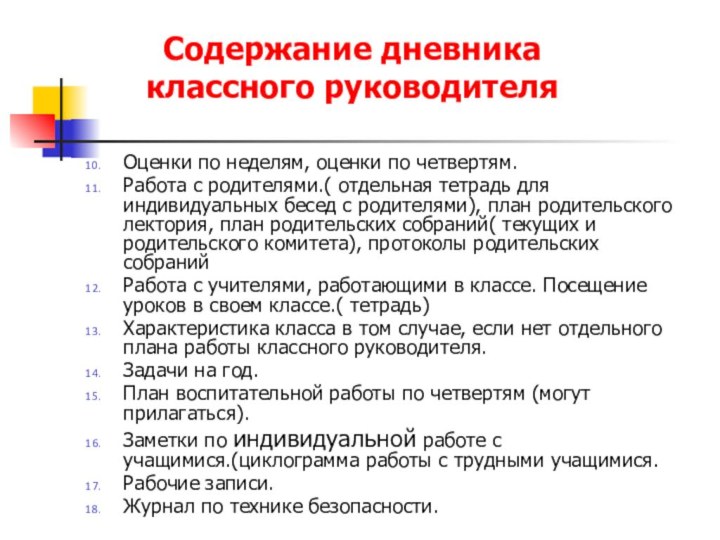 Содержание дневника классного руководителя

10. Оценки по неделям, оценки по четвертям.
11. Работа с родителями.( отдельная тетрадь для индивидуальных бесед с родителями), план родительского лектория, план родительских собраний( текущих и родительского комитета), протоколы родительских собраний
12. Работа с учителями, работающими в классе. Посещение уроков в своем классе.( тетрадь)
13. Характеристика класса в том случае, если нет отдельного плана работы классного руководителя.
14. Задачи на год.
15. План воспитательной работы по четвертям (могут прилагаться).
16. Заметки по индивидуальной работе с учащимися.(циклограмма работы с трудными учащимися.
17. Рабочие записи.
18. Журнал по технике безопасности.